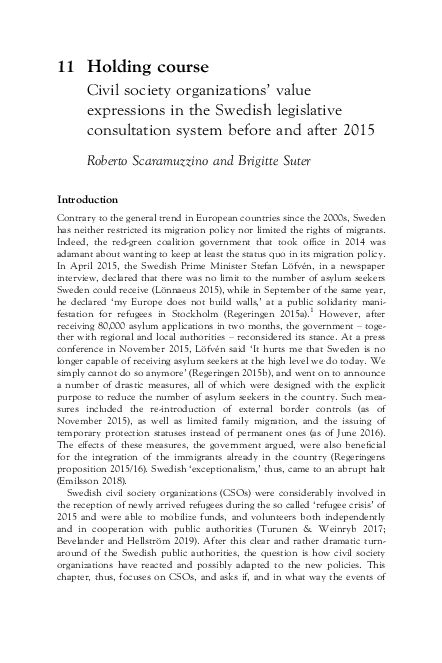 11 Holding course

Civil society organizations' value expressions in the Swedish legislative consultation system before and after 2015

Roberto Scaramuzzino and Brigitte Suter

Introduction

Contrary to the general trend in European countries since the 2000s, Sweden has neither restricted its migration policy nor limited the rights of migrants. Indeed, the red-green coalition government that took office in 2014 was adamant about wanting to keep at least the status quo in its migration policy. In April 2015, the Swedish Prime Minister Stefan Löfvén, in a newspaper interview, declared that there was no limit to the number of asylum seekers Sweden could receive (Lönnaeus 2015), while in September of the same year, he declared 'my Europe does not build walls,' at a public solidarity manifestation for refugees in Stockholm (Regeringen 2015a).$^1$ However, after receiving 80,000 asylum applications in two months, the government – together with regional and local authorities – reconsidered its stance. At a press conference in November 2015, Löfvén said 'It hurts me that Sweden is no longer capable of receiving asylum seekers at the high level we do today. We simply cannot do so anymore' (Regeringen 2015b), and went on to announce a number of drastic measures, all of which were designed with the explicit purpose to reduce the number of asylum seekers in the country. Such measures included the re-introduction of external border controls (as of November 2015), as well as limited family migration, and the issuing of temporary protection statuses instead of permanent ones (as of June 2016). The effects of these measures, the government argued, were also beneficial for the integration of the immigrants already in the country (Regeringens proposition 2015/16). Swedish 'exceptionalism,' thus, came to an abrupt halt (Emilsson 2018).

Swedish civil society organizations (CSOs) were considerably involved in the reception of newly arrived refugees during the so called 'refugee crisis' of 2015 and were able to mobilize funds, and volunteers both independently and in cooperation with public authorities (Turunen & Weinryb 2017; Bevelander and Hellström 2019). After this clear and rather dramatic turnaround of the Swedish public authorities, the question is how civil society organizations have reacted and possibly adapted to the new policies. This chapter, thus, focuses on CSOs, and asks if, and in what way the events of